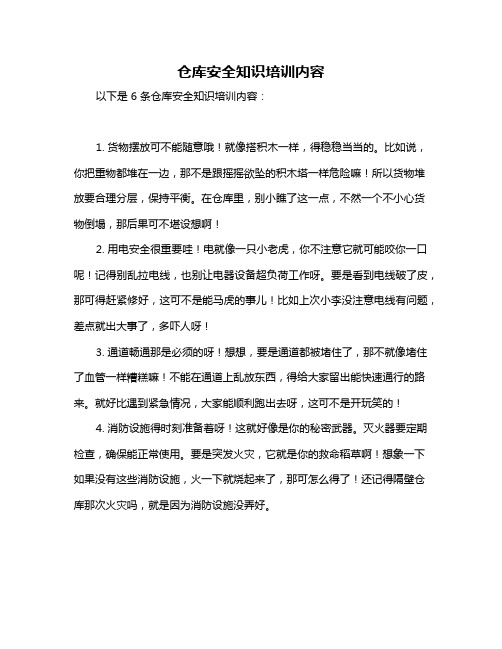 仓库安全知识培训内容

以下是 6 条仓库安全知识培训内容：

1. 货物摆放可不能随意哦！就像搭积木一样，得稳稳当当的。比如说，你把重物都堆在一边，那不是跟摇摇欲坠的积木塔一样危险嘛！所以货物堆放要合理分层，保持平衡。在仓库里，别小瞧了这一点，不然一个不小心货物倒塌，那后果可不堪设想啊！

2. 用电安全很重要哇！电就像一只小老虎，你不注意它就可能咬你一口呢！记得别乱拉电线，也别让电器设备超负荷工作呀。要是看到电线破了皮，那可得赶紧修好，这可不是能马虎的事儿！比如上次小李没注意电线有问题，差点就出大事了，多吓人呀！

3. 通道畅通那是必须的呀！想想，要是通道都被堵住了，那不就像堵住了血管一样糟糕嘛！不能在通道上乱放东西，得给大家留出能快速通行的路来。就好比遇到紧急情况，大家能顺利跑出去呀，这可不是开玩笑的！

4. 消防设施得时刻准备着呀！这就好像是你的秘密武器。灭火器要定期检查，确保能正常使用。要是突发火灾，它就是你的救命稻草啊！想象一下如果没有这些消防设施，火一下就烧起来了，那可怎么得了！还记得隔壁仓库那次火灾吗，就是因为消防设施没弄好。